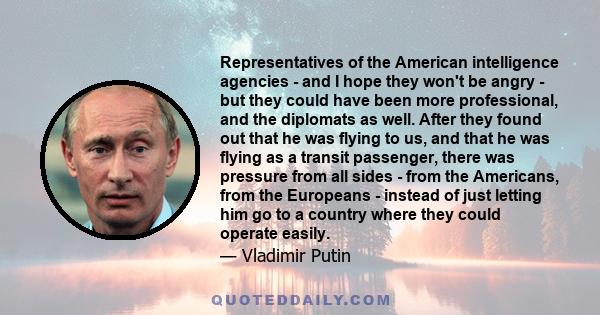 Representatives of the American intelligence agencies - and I hope they won't be angry - but they could have been more professional, and the diplomats as well. After they found out that he was flying to us, and that he was flying as a transit passenger, there was pressure from all sides - from the Americans, from the Europeans - instead of just letting him go to a country where they could operate easily.

— Vladimir Putin

QUOTEDDAILY.COM